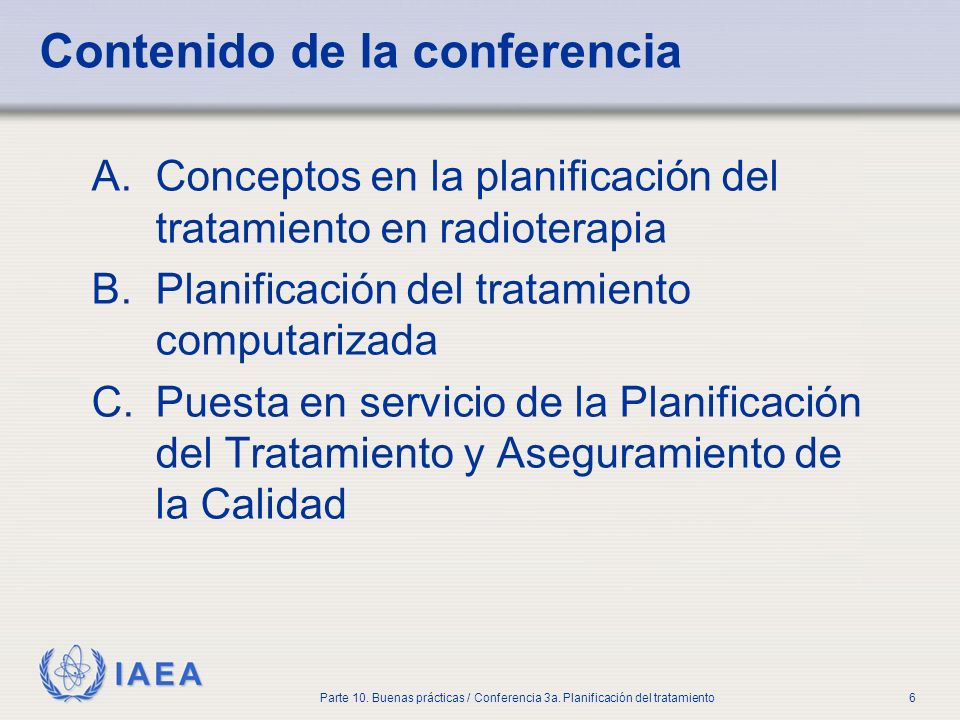 Contenido de la conferencia

A. Conceptos en la planificación del tratamiento en radioterapia

B. Planificación del tratamiento computarizada

C. Puesta en servicio de la Planificación del Tratamiento y Aseguramiento de la Calidad

IAEA

Parte 10. Buenas prácticas / Conferencia 3a. Planificación del tratamiento

6